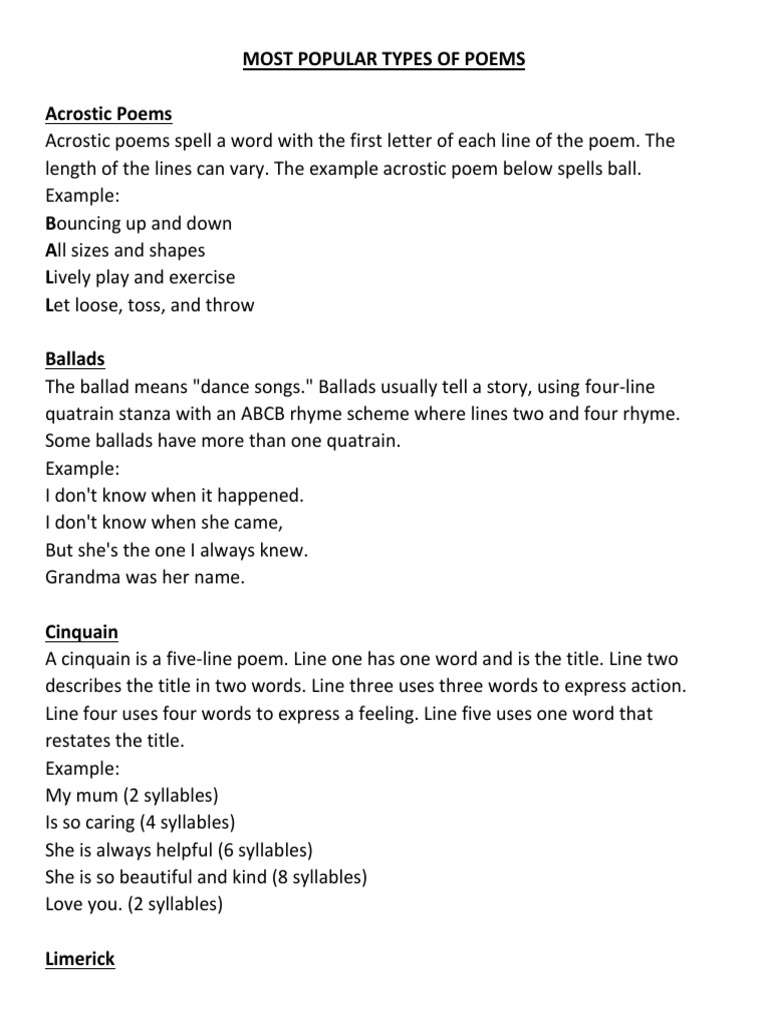 MOST POPULAR TYPES OF POEMS

Acrostic Poems
Acrostic poems spell a word with the first letter of each line of the poem. The length of the lines can vary. The example acrostic poem below spells ball.
Example:
Bouncing up and down
All sizes and shapes
Lively play and exercise
Let loose, toss, and throw

Ballads
The ballad means "dance songs." Ballads usually tell a story, using four-line quatrain stanza with an ABCB rhyme scheme where lines two and four rhyme. Some ballads have more than one quatrain.
Example:
I don't know when it happened.
I don't know when she came,
But she's the one I always knew.
Grandma was her name.

Cinquain
A cinquain is a five-line poem. Line one has one word and is the title. Line two describes the title in two words. Line three uses three words to express action. Line four uses four words to express a feeling. Line five uses one word that restates the title.
Example:
My mum (2 syllables)
Is so caring (4 syllables)
She is always helpful (6 syllables)
She is so beautiful and kind (8 syllables)
Love you. (2 syllables)

Limerick